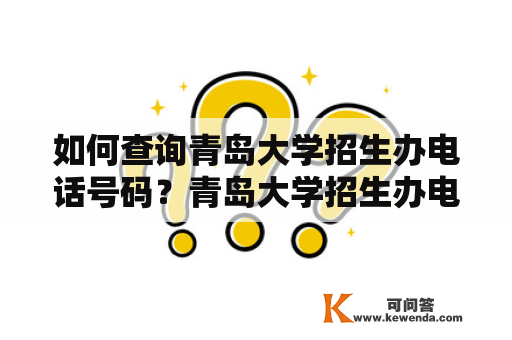 如何查询青岛大学招生办电话号码？青岛大学招生办电

K 可问答
www.kewenda.com